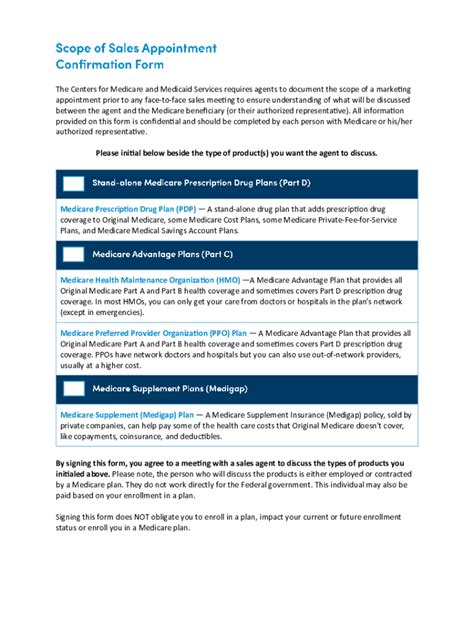 Scope of Sales Appointment
Confirmation Form

The Centers for Medicare and Medicaid Services requires agents to document the scope of a marketing appointment prior to any face-to-face sales meeting to ensure understanding of what will be discussed between the agent and the Medicare beneficiary (or their authorized representative). All information provided on this form is confidential and should be completed by each person with Medicare or his/her authorized representative.

Please initial below beside the type of product(s) you want the agent to discuss.

Stand-alone Medicare Prescription Drug Plans (Part D)

Medicare Prescription Drug Plan (PDP) — A stand-alone drug plan that adds prescription drug coverage to Original Medicare, some Medicare Cost Plans, some Medicare Private-Fee-for-Service Plans, and Medicare Medical Savings Account Plans.

Medicare Advantage Plans (Part C)

Medicare Health Maintenance Organization (HMO) —A Medicare Advantage Plan that provides all Original Medicare Part A and Part B health coverage and sometimes covers Part D prescription drug coverage. In most HMOs, you can only get your care from doctors or hospitals in the plan's network (except in emergencies).

Medicare Preferred Provider Organization (PPO) Plan — A Medicare Advantage Plan that provides all Original Medicare Part A and Part B health coverage and sometimes covers Part D prescription drug coverage. PPOs have network doctors and hospitals but you can also use out-of-network providers, usually at a higher cost.

Medicare Supplement Plans (Medigap)

Medicare Supplement (Medigap) Plan — A Medicare Supplement Insurance (Medigap) policy, sold by private companies, can help pay some of the health care costs that Original Medicare doesn't cover, like copayments, coinsurance, and deductibles.

By signing this form, you agree to a meeting with a sales agent to discuss the types of products you initialed above. Please note, the person who will discuss the products is either employed or contracted by a Medicare plan. They do not work directly for the Federal government. This individual may also be paid based on your enrollment in a plan.

Signing this form does NOT obligate you to enroll in a plan, impact your current or future enrollment status or enroll you in a Medicare plan.